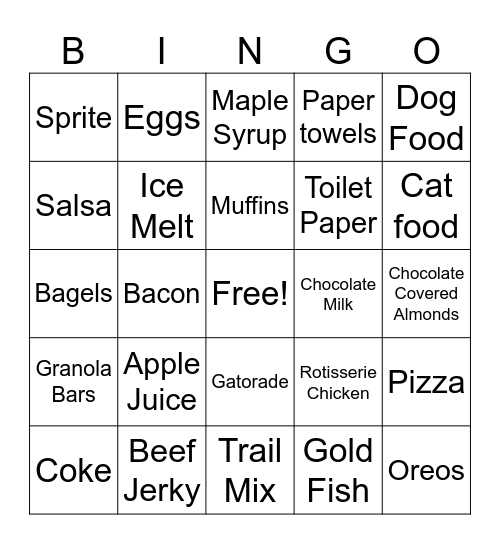 | B | I | N | G | O |
|---|---|---|---|---|
| Sprite | Eggs | Maple Syrup | Paper towels | Dog Food |
| Salsa | Ice Melt | Muffins | Toilet Paper | Cat food |
| Bagels | Bacon | Free! | Chocolate Milk | Chocolate Covered Almonds |
| Granola Bars | Apple Juice | Gatorade | Rotisserie Chicken | Pizza |
| Coke | Beef Jerky | Trail Mix | Gold Fish | Oreos |